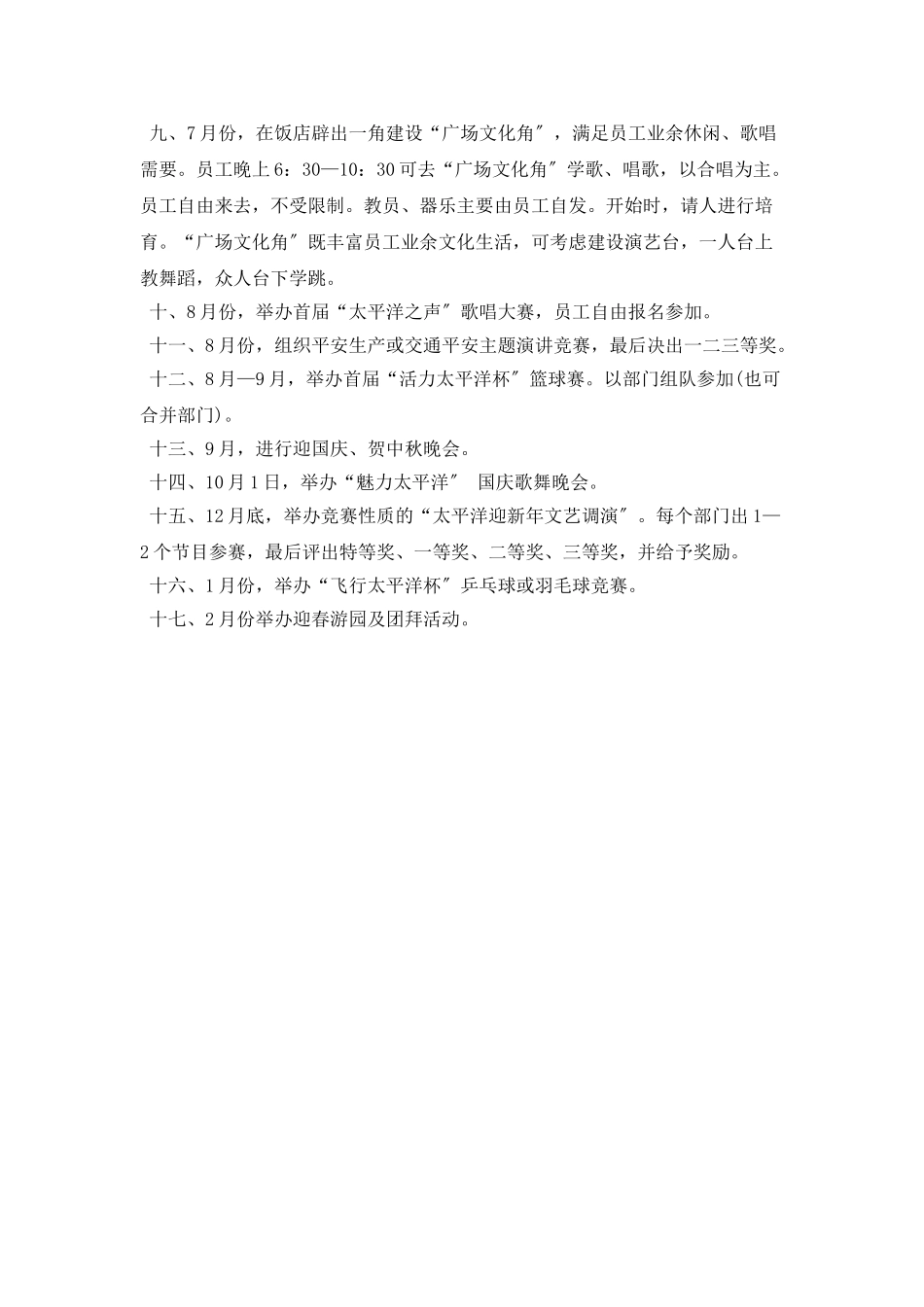 九、7月份，在饭店辟出一角建设“广场文化角″，满足员工业余休闲、歌唱需要。员工晚上6：30—10：30可去“广场文化角″学歌、唱歌，以合唱为主。员工自由来去，不受限制。教员、器乐主要由员工自发。开始时，请人进行培育。“广场文化角″既丰富员工业余文化生活，可考虑建设演艺台，一人台上教舞蹈，众人台下学跳。

十、8月份，举办首届“太平洋之声″歌唱大赛，员工自由报名参加。

十一、8月份，组织平安生产或交通平安主题演讲竞赛，最后决出一二三等奖。

十二、8月—9月，举办首届“活力太平洋杯″篮球赛。以部门组队参加(也可合并部门)。

十三、9月，进行迎国庆、贺中秋晚会。

十四、10月1日，举办“魅力太平洋″ 国庆歌舞晚会。

十五、12月底，举办竞赛性质的“太平洋迎新年文艺调演″。每个部门出1—2个节目参赛，最后评出特等奖、一等奖、二等奖、三等奖，并给予奖励。

十六、1月份，举办“飞行太平洋杯″乒乓球或羽毛球竞赛。

十七、2月份举办迎春游园及团拜活动。